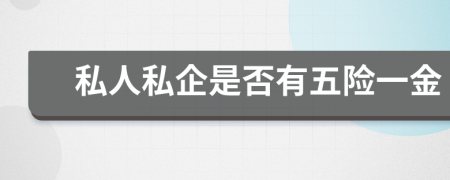 私人私企是否有五险一金